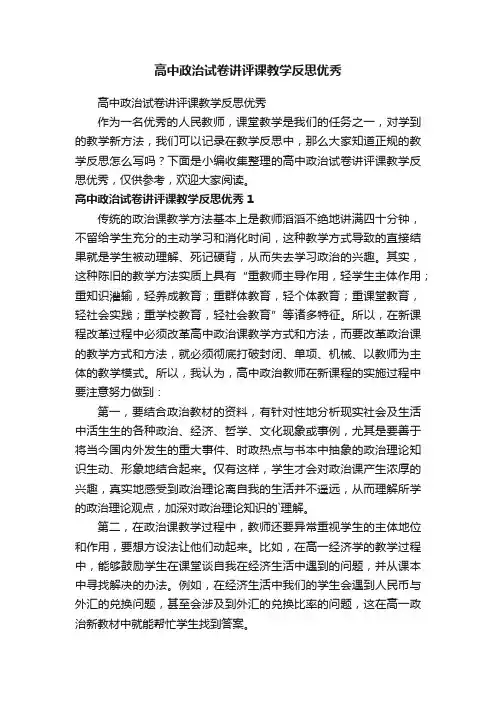 高中政治试卷讲评课教学反思优秀

高中政治试卷讲评课教学反思优秀

作为一名优秀的人民教师，课堂教学是我们的任务之一，对学到的教学新方法，我们可以记录在教学反思中，那么大家知道正规的教学反思怎么写吗？下面是小编收集整理的高中政治试卷讲评课教学反思优秀，仅供参考，欢迎大家阅读。

高中政治试卷讲评课教学反思优秀 1

传统的政治课教学方法基本上是教师滔滔不绝地讲满四十分钟，不留给学生充分的主动学习和消化时间，这种教学方式导致的直接结果就是学生被动理解、死记硬背，从而失去学习政治的兴趣。其实，这种陈旧的教学方法实质上具有“重教师主导作用，轻学生主体作用；重知识灌输，轻养成教育；重群体教育，轻个体教育；重课堂教育，轻社会实践；重学校教育，轻社会教育”等诸多特征。所以，在新课程改革过程中必须改革高中政治课教学方式和方法，而要改革政治课的教学方式和方法，就必须彻底打破封闭、单项、机械、以教师为主体的教学模式。所以，我认为，高中政治教师在新课程的实施过程中要注意努力做到：

第一，要结合政治教材的资料，有针对性地分析现实社会及生活中活生生的各种政治、经济、哲学、文化现象或事例，尤其是要善于将当今国内外发生的重大事件、时政热点与书本中抽象的政治理论知识生动、形象地结合起来。仅有这样，学生才会对政治课产生浓厚的兴趣，真实地感受到政治理论离自我的生活并不遥远，从而理解所学的政治理论观点，加深对政治理论知识的`理解。

第二，在政治课教学过程中，教师还要异常重视学生的主体地位和作用，要想方设法让他们动起来。比如，在高一经济学的教学过程中，能够鼓励学生在课堂谈自我在经济生活中遇到的问题，并从课本中寻找解决的办法。例如，在经济生活中我们的学生会遇到人民币与外汇的兑换问题，甚至会涉及到外汇的兑换比率的问题，这在高一政治新教材中就能帮忙学生找到答案。